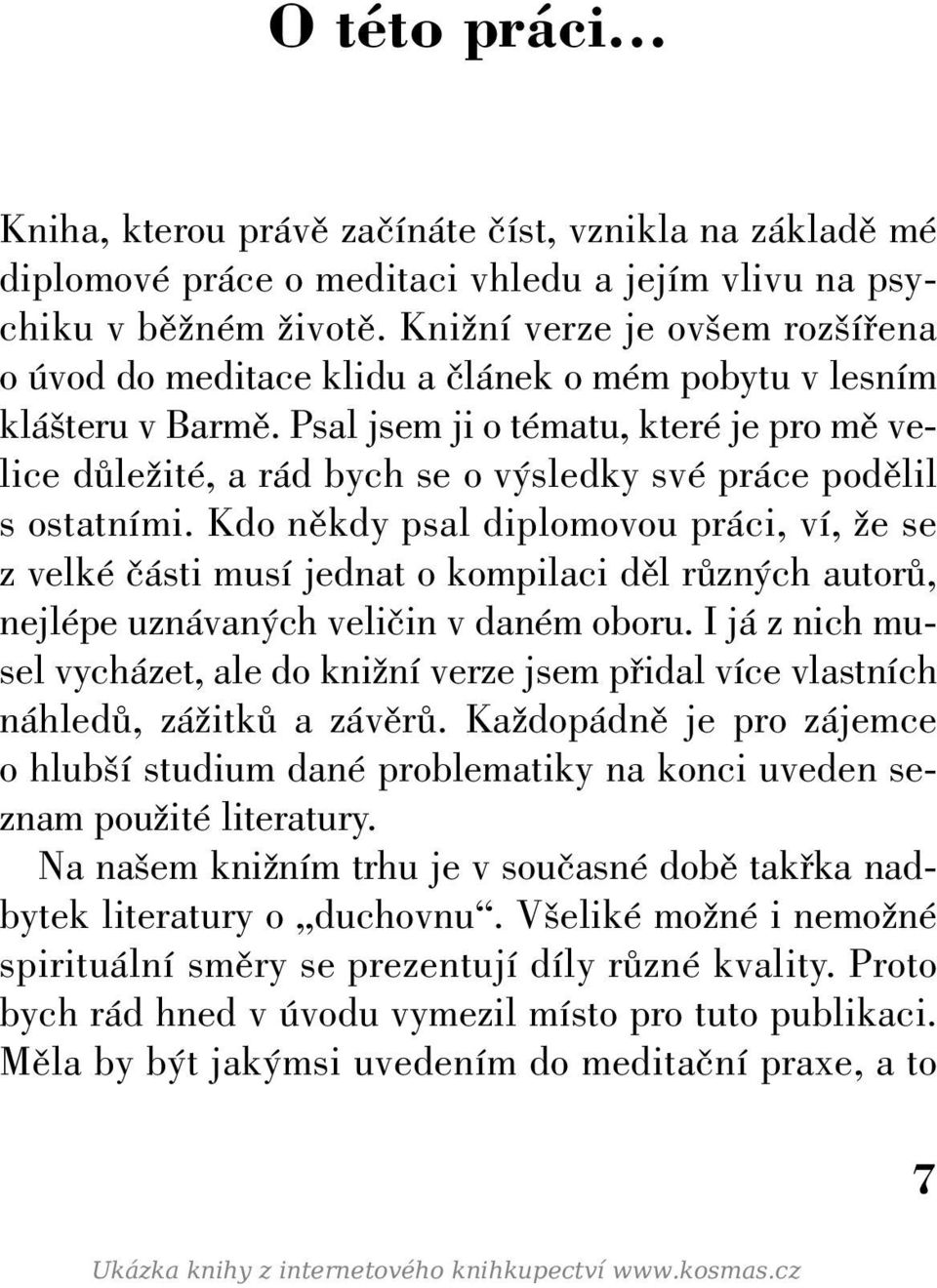 O této práci…

Kniha, kterou právě začínáte číst, vznikla na základě mé diplomové práce o meditaci vhledu a jejím vlivu na psychiku v běžném životě. Knižní verze je ovšem rozšířena o úvod do meditace klidu a článek o mém pobytu v lesním klášteru v Barmě. Psal jsem ji o tématu, které je pro mě velice důležité, a rád bych se o výsledky své práce podělil s ostatními. Kdo někdy psal diplomovou práci, ví, že se z velké části musí jednat o kompilaci děl různých autorů, nejlépe uznávaných veličin v daném oboru. I já z nich musel vycházet, ale do knižní verze jsem přidal více vlastních náhledů, zážitků a závěrů. Každopádně je pro zájemce o hlubší studium dané problematiky na konci uveden seznam použité literatury.

Na našem knižním trhu je v současné době takřka nadbytek literatury o „duchovnu“. Všeliké možné i nemožné spirituální směry se prezentují díly různé kvality. Proto bych rád hned v úvodu vymezil místo pro tuto publikaci. Měla by být jakýmsi uvedením do meditační praxe, a to

7

Ukázka knihy z internetového knihkupectví www.kosmas.cz